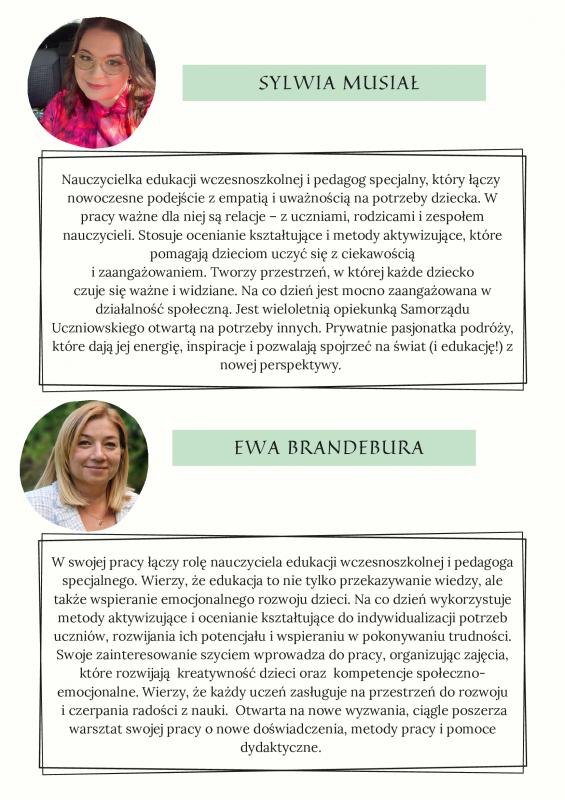 SYLWIA MUSIAŁ

Nauczycielka edukacji wczesnoszkolnej i pedagog specjalny, który łączy nowoczesne podejście z empatią i uważnością na potrzeby dziecka. W pracy ważne dla niej są relacje – z uczniami, rodzicami i zespołem nauczycieli. Stosuje ocenianie kształtujące i metody aktywizujące, które pomagają dzieciom uczyć się z ciekawością i zaangażowaniem. Tworzy przestrzeń, w której każde dziecko czuje się ważne i widziane. Na co dzień jest mocno zaangażowana w działalność społeczną. Jest wieloletnią opiekunką Samorządu Uczniowskiego otwartą na potrzeby innych. Prywatnie pasjonatka podróży, które dają jej energię, inspiracje i pozwalają spojrzeć na świat (i edukację!) z nowej perspektywy.

EWA BRANDEBURA

W swojej pracy łączy rolę nauczyciela edukacji wczesnoszkolnej i pedagoga specjalnego. Wierzy, że edukacja to nie tylko przekazywanie wiedzy, ale także wspieranie emocjonalnego rozwoju dzieci. Na co dzień wykorzystuje metody aktywizujące i ocenianie kształtujące do indywidualizacji potrzeb uczniów, rozwijania ich potencjału i wspieraniu w pokonywaniu trudności. Swoje zainteresowanie szyciem wprowadza do pracy, organizując zajęcia, które rozwijają kreatywność dzieci oraz kompetencje społeczno-emocjonalne. Wierzy, że każdy uczeń zasługuje na przestrzeń do rozwoju i czerpania radości z nauki. Otwarta na nowe wyzwania, ciągle poszerza warsztat swojej pracy o nowe doświadczenia, metody pracy i pomoce dydaktyczne.